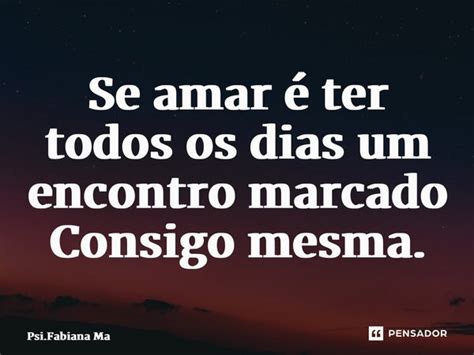 Se amar é ter todos os dias um encontro marcado Consigo mesma.

Psi.Fabiana Ma

PENSADOR